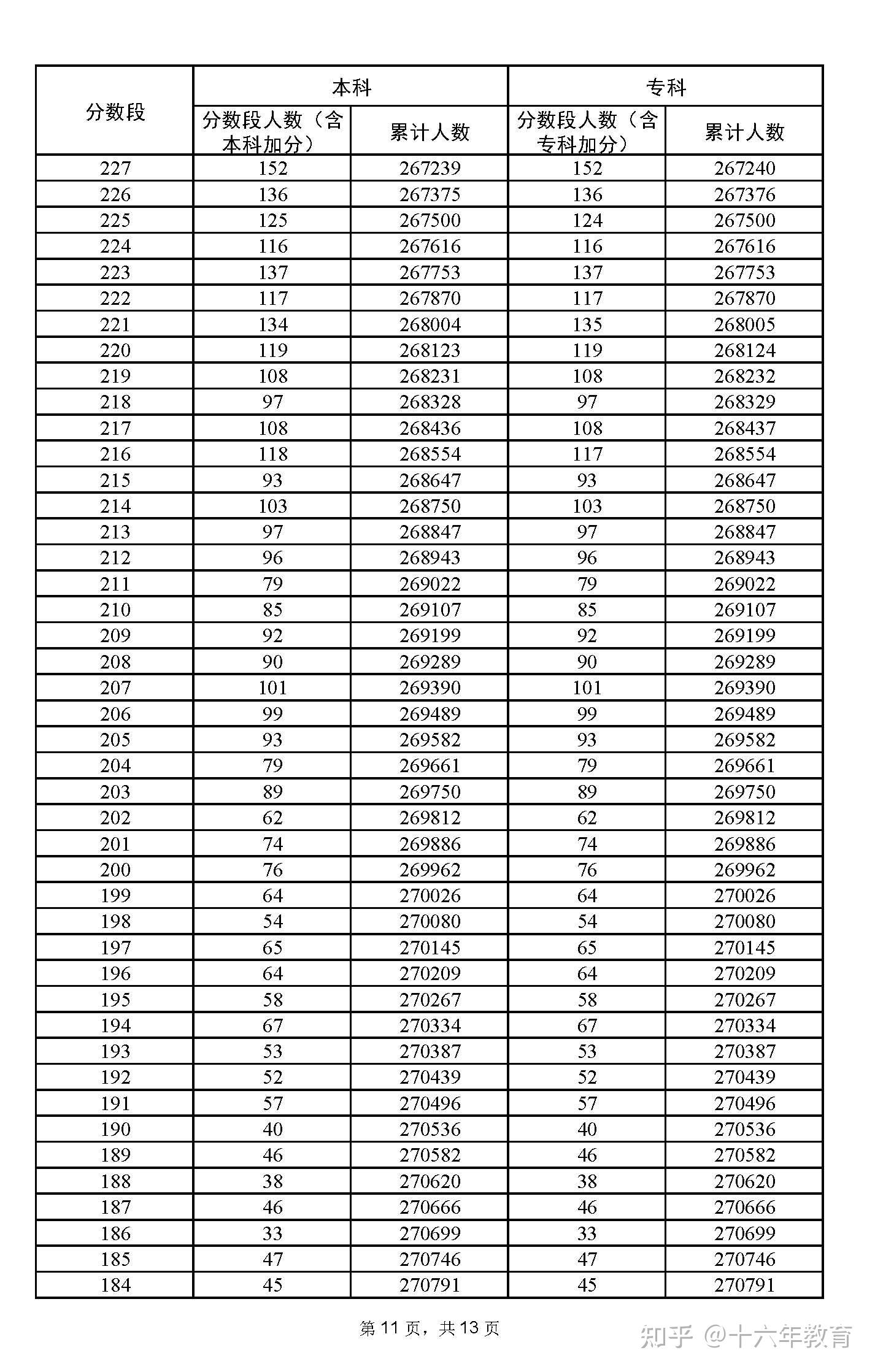 | 分数段 | 本科 分数段人数（含本科加分） | 本科 累计人数 | 专科 分数段人数（含专科加分） | 专科 累计人数 |
|---|---|---|---|---|
| 227 | 152 | 267239 | 152 | 267240 |
| 226 | 136 | 267375 | 136 | 267376 |
| 225 | 125 | 267500 | 124 | 267500 |
| 224 | 116 | 267616 | 116 | 267616 |
| 223 | 137 | 267753 | 137 | 267753 |
| 222 | 117 | 267870 | 117 | 267870 |
| 221 | 134 | 268004 | 135 | 268005 |
| 220 | 119 | 268123 | 119 | 268124 |
| 219 | 108 | 268231 | 108 | 268232 |
| 218 | 97 | 268328 | 97 | 268329 |
| 217 | 108 | 268436 | 108 | 268437 |
| 216 | 118 | 268554 | 117 | 268554 |
| 215 | 93 | 268647 | 93 | 268647 |
| 214 | 103 | 268750 | 103 | 268750 |
| 213 | 97 | 268847 | 97 | 268847 |
| 212 | 96 | 268943 | 96 | 268943 |
| 211 | 79 | 269022 | 79 | 269022 |
| 210 | 85 | 269107 | 85 | 269107 |
| 209 | 92 | 269199 | 92 | 269199 |
| 208 | 90 | 269289 | 90 | 269289 |
| 207 | 101 | 269390 | 101 | 269390 |
| 206 | 99 | 269489 | 99 | 269489 |
| 205 | 93 | 269582 | 93 | 269582 |
| 204 | 79 | 269661 | 79 | 269661 |
| 203 | 89 | 269750 | 89 | 269750 |
| 202 | 62 | 269812 | 62 | 269812 |
| 201 | 74 | 269886 | 74 | 269886 |
| 200 | 76 | 269962 | 76 | 269962 |
| 199 | 64 | 270026 | 64 | 270026 |
| 198 | 54 | 270080 | 54 | 270080 |
| 197 | 65 | 270145 | 65 | 270145 |
| 196 | 64 | 270209 | 64 | 270209 |
| 195 | 58 | 270267 | 58 | 270267 |
| 194 | 67 | 270334 | 67 | 270334 |
| 193 | 53 | 270387 | 53 | 270387 |
| 192 | 52 | 270439 | 52 | 270439 |
| 191 | 57 | 270496 | 57 | 270496 |
| 190 | 40 | 270536 | 40 | 270536 |
| 189 | 46 | 270582 | 46 | 270582 |
| 188 | 38 | 270620 | 38 | 270620 |
| 187 | 46 | 270666 | 46 | 270666 |
| 186 | 33 | 270699 | 33 | 270699 |
| 185 | 47 | 270746 | 47 | 270746 |
| 184 | 45 | 270791 | 45 | 270791 |

第 11 页，共 13 页

知乎 @十六年教育